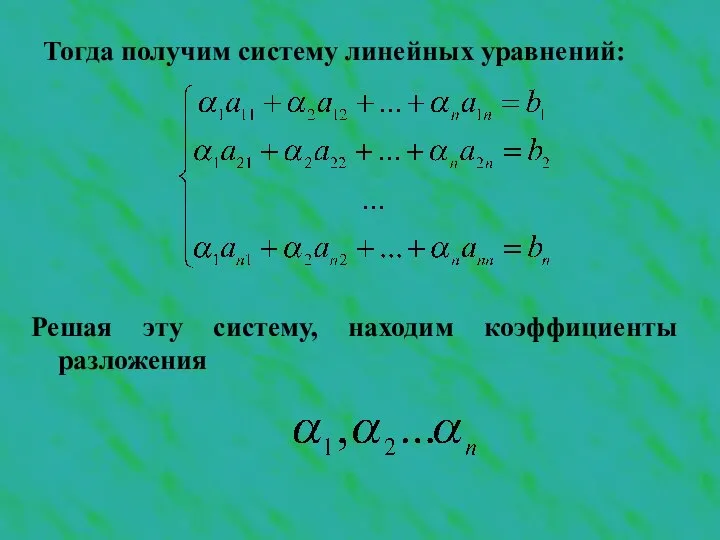 Тогда получим систему линейных уравнений:

$\begin{cases} \alpha_1 a_{11} + \alpha_2 a_{12} + ... + \alpha_n a_{1n} = b_1 \\ \alpha_1 a_{21} + \alpha_2 a_{22} + ... + \alpha_n a_{2n} = b_2 \\ ... \\ \alpha_1 a_{n1} + \alpha_2 a_{n2} + ... + \alpha_n a_{nn} = b_n \end{cases}$

Решая эту систему, находим коэффициенты разложения

$\alpha_1, \alpha_2 ... \alpha_n$